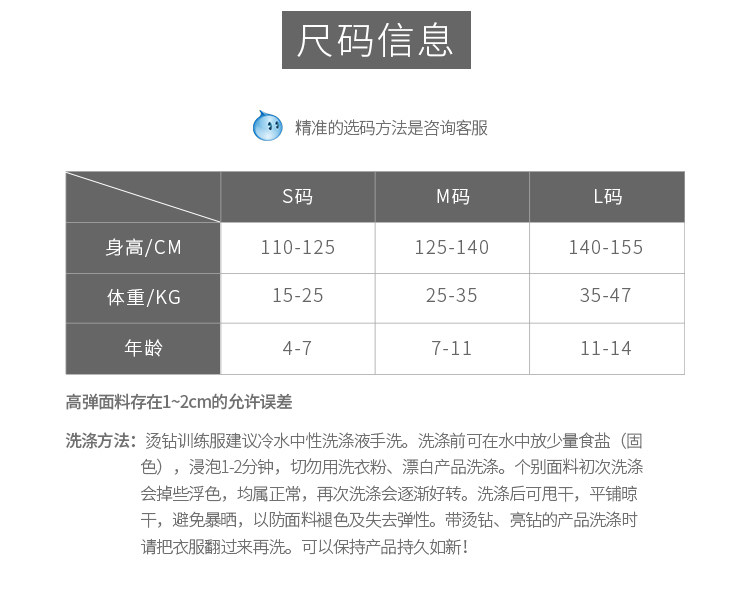 尺码信息

精准的选码方法是咨询客服

| | S码 | M码 | L码 |
|---|---|---|---|
| 身高/CM | 110-125 | 125-140 | 140-155 |
| 体重/KG | 15-25 | 25-35 | 35-47 |
| 年龄 | 4-7 | 7-11 | 11-14 |

高弹面料存在1~2cm的允许误差

洗涤方法：烫钻训练服建议冷水中性洗涤液手洗。洗涤前可在水中放少量食盐（固色），浸泡1-2分钟，切勿用洗衣粉、漂白产品洗涤。个别面料初次洗涤会掉些浮色，均属正常，再次洗涤会逐渐好转。洗涤后可甩干，平铺晾干，避免暴晒，以防面料褪色及失去弹性。带烫钻、亮钻的产品洗涤时请把衣服翻过来再洗。可以保持产品持久如新！